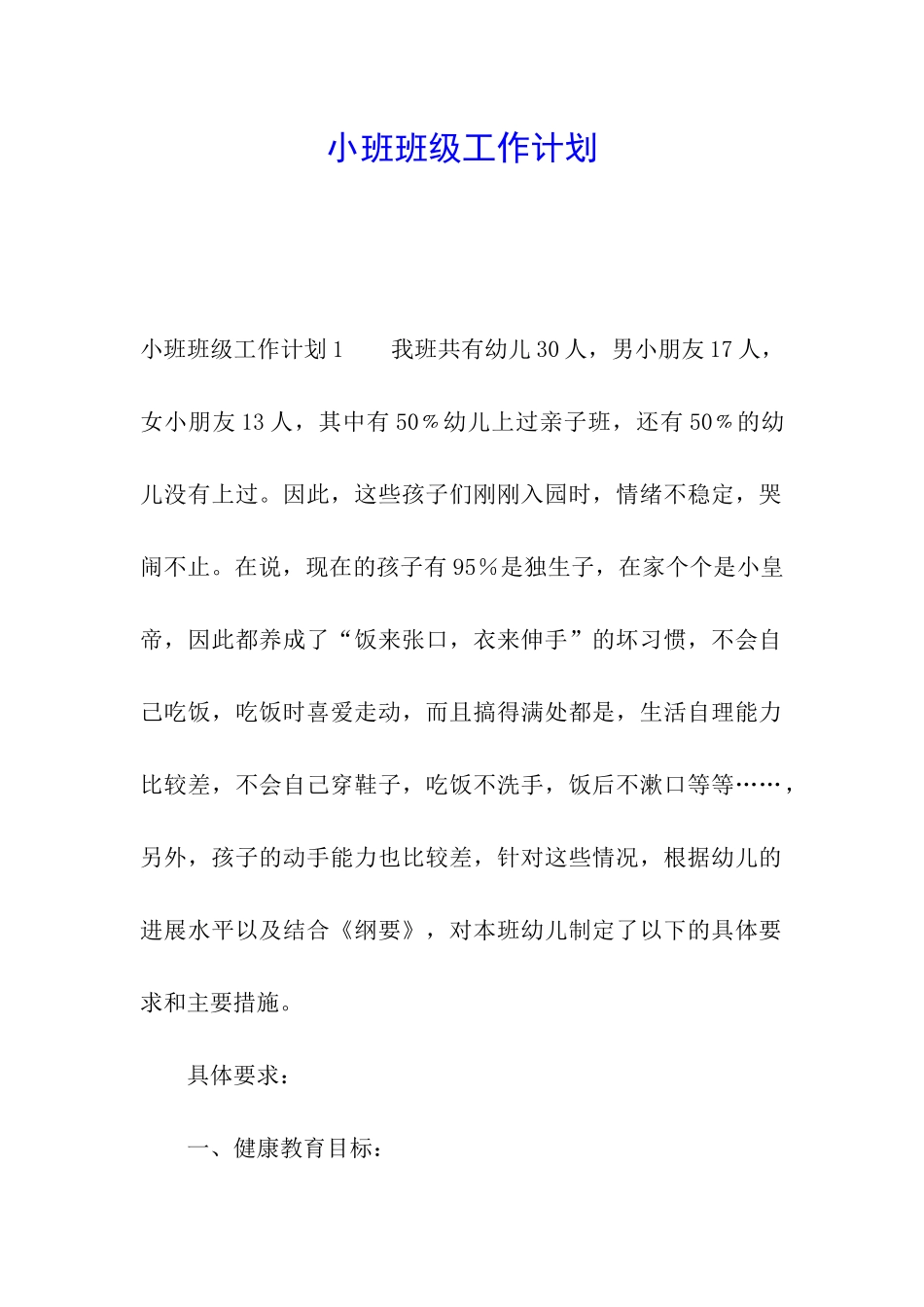 小班班级工作计划

小班班级工作计划1　　我班共有幼儿30人，男小朋友17人，女小朋友13人，其中有50％幼儿上过亲子班，还有50％的幼儿没有上过。因此，这些孩子们刚刚入园时，情绪不稳定，哭闹不止。在说，现在的孩子有95％是独生子，在家个个是小皇帝，因此都养成了“饭来张口，衣来伸手”的坏习惯，不会自己吃饭，吃饭时喜爱走动，而且搞得满处都是，生活自理能力比较差，不会自己穿鞋子，吃饭不洗手，饭后不漱口等等……，另外，孩子的动手能力也比较差，针对这些情况，根据幼儿的进展水平以及结合《纲要》，对本班幼儿制定了以下的具体要求和主要措施。

具体要求：

一、健康教育目标：